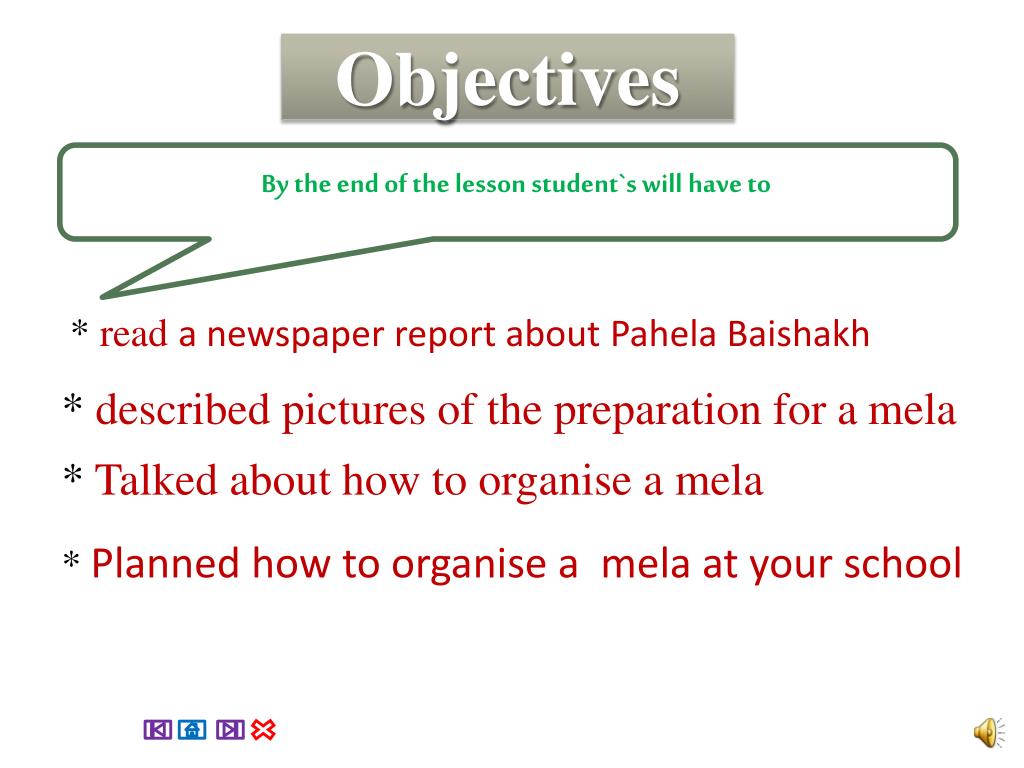 Objectives

By the end of the lesson student`s will have to

* read a newspaper report about Pahela Baishakh

* described pictures of the preparation for a mela

* Talked about how to organise a mela

* Planned how to organise a  mela at your school